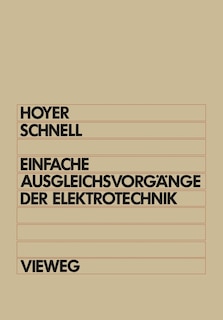 HOYER
SCHNELL

EINFACHE
AUSGLEICHSVORGÄNGE
DER ELEKTROTECHNIK

VIEWEG